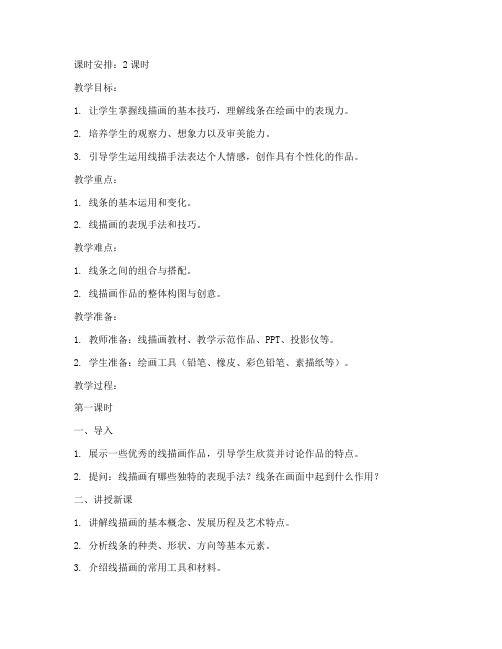 课时安排：2 课时

教学目标：

1. 让学生掌握线描画的基本技巧，理解线条在绘画中的表现力。

2. 培养学生的观察力、想象力以及审美能力。

3. 引导学生运用线描手法表达个人情感，创作具有个性化的作品。

教学重点：

1. 线条的基本运用和变化。

2. 线描画的表现手法和技巧。

教学难点：

1. 线条之间的组合与搭配。

2. 线描画作品的整体构图与创意。

教学准备：

1. 教师准备：线描画教材、教学示范作品、PPT、投影仪等。

2. 学生准备：绘画工具（铅笔、橡皮、彩色铅笔、素描纸等）。

教学过程：

第一课时

一、导入

1. 展示一些优秀的线描画作品，引导学生欣赏并讨论作品的特点。

2. 提问：线描画有哪些独特的表现手法？线条在画面中起到什么作用？

二、讲授新课

1. 讲解线描画的基本概念、发展历程及艺术特点。

2. 分析线条的种类、形状、方向等基本元素。

3. 介绍线描画的常用工具和材料。